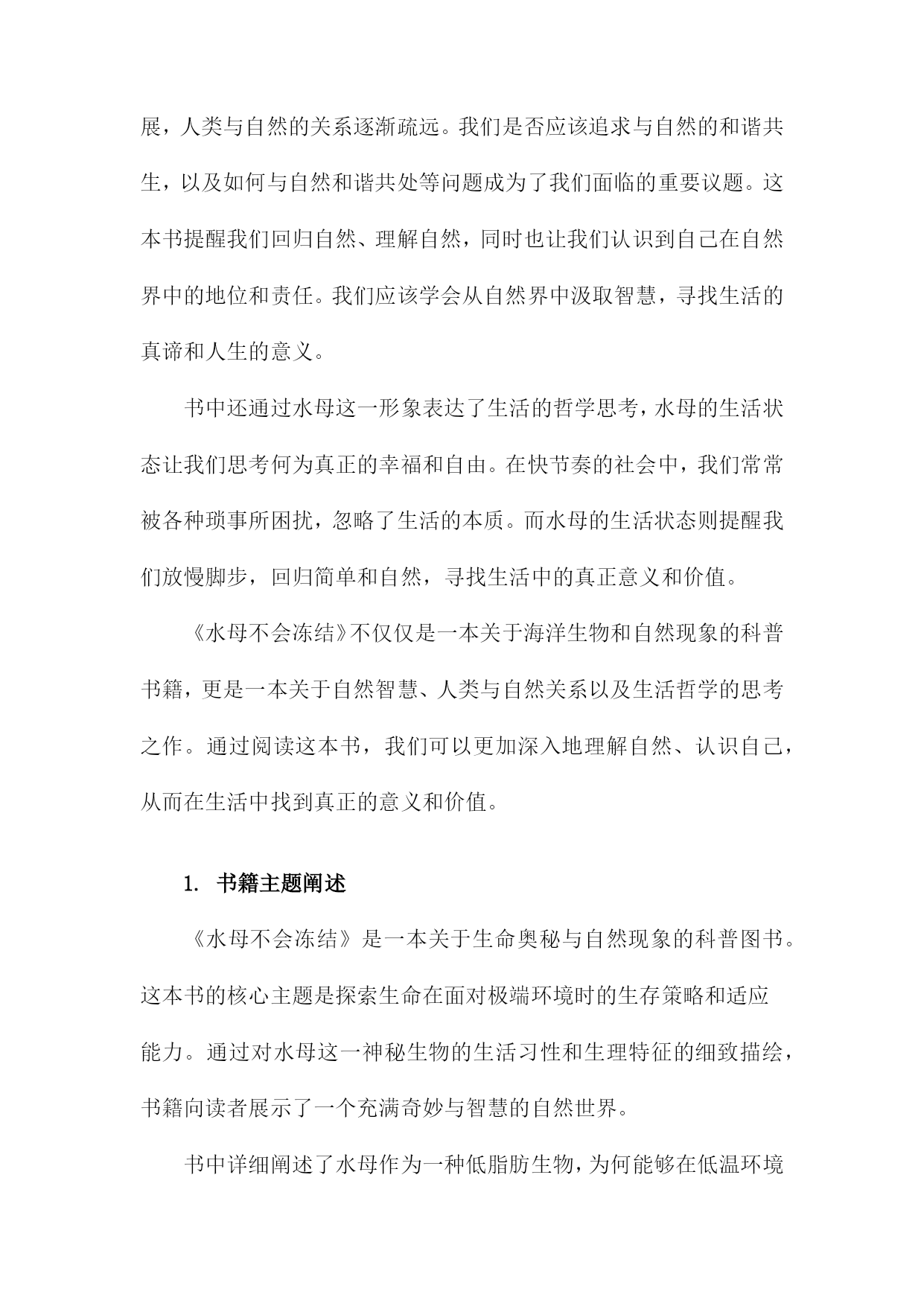 展，人类与自然的关系逐渐疏远。我们是否应该追求与自然的和谐共生，以及如何与自然和谐共处等问题成为了我们面临的重要议题。这本书提醒我们回归自然、理解自然，同时也让我们认识到自己在自然界中的地位和责任。我们应该学会从自然界中汲取智慧，寻找生活的真谛和人生的意义。

书中还通过水母这一形象表达了生活的哲学思考，水母的生活状态让我们思考何为真正的幸福和自由。在快节奏的社会中，我们常常被各种琐事所困扰，忽略了生活的本质。而水母的生活状态则提醒我们放慢脚步，回归简单和自然，寻找生活中的真正意义和价值。

《水母不会冻结》不仅仅是一本关于海洋生物和自然现象的科普书籍，更是一本关于自然智慧、人类与自然关系以及生活哲学的思考之作。通过阅读这本书，我们可以更加深入地理解自然、认识自己，从而在生活中找到真正的意义和价值。

1. 书籍主题阐述

《水母不会冻结》是一本关于生命奥秘与自然现象的科普图书。这本书的核心主题是探索生命在面对极端环境时的生存策略和适应能力。通过对水母这一神秘生物的生活习性和生理特征的细致描绘，书籍向读者展示了一个充满奇妙与智慧的自然世界。

书中详细阐述了水母作为一种低脂肪生物，为何能够在低温环境